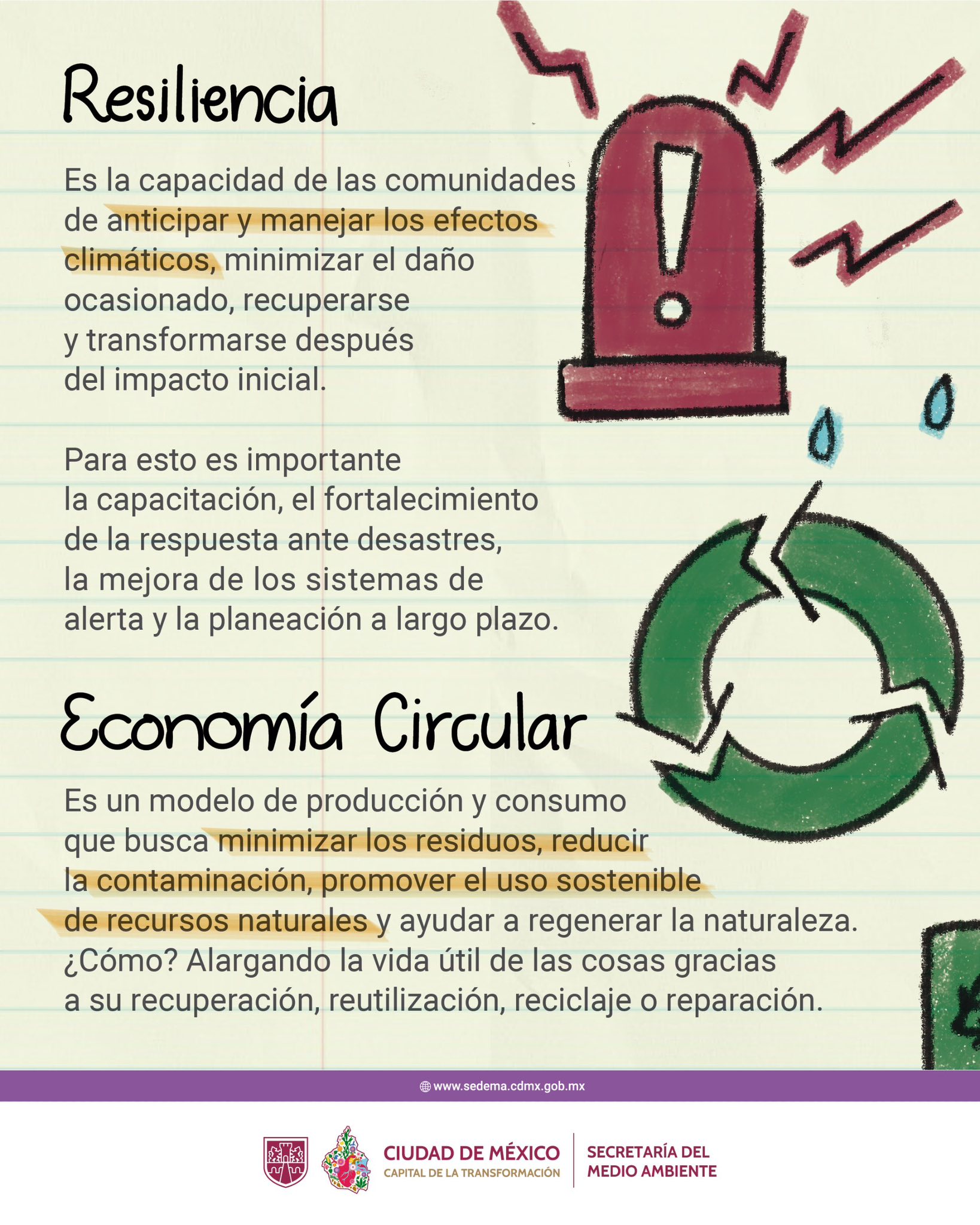 Resiliencia

Es la capacidad de las comunidades de anticipar y manejar los efectos climáticos, minimizar el daño ocasionado, recuperarse y transformarse después del impacto inicial.

Para esto es importante la capacitación, el fortalecimiento de la respuesta ante desastres, la mejora de los sistemas de alerta y la planeación a largo plazo.

Economía Circular

Es un modelo de producción y consumo que busca minimizar los residuos, reducir la contaminación, promover el uso sostenible de recursos naturales y ayudar a regenerar la naturaleza. ¿Cómo? Alargando la vida útil de las cosas gracias a su recuperación, reutilización, reciclaje o reparación.

www.sedema.cdmx.gob.mx

CIUDAD DE MÉXICO
CAPITAL DE LA TRANSFORMACIÓN

SECRETARÍA DEL
MEDIO AMBIENTE